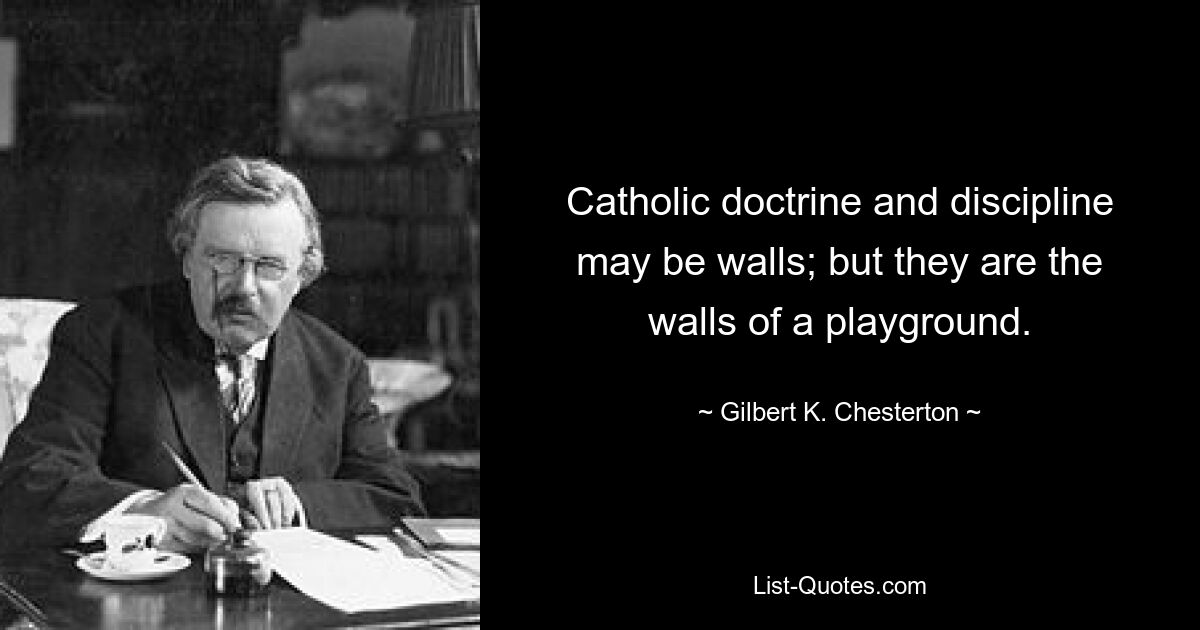 Catholic doctrine and discipline may be walls; but they are the walls of a playground.

~ Gilbert K. Chesterton ~

List-Quotes.com